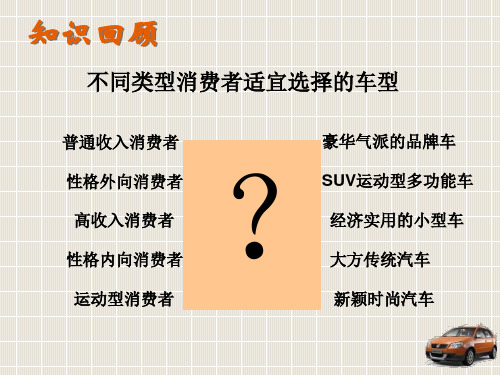 知识回顾

不同类型消费者适宜选择的车型

普通收入消费者

性格外向消费者

高收入消费者

性格内向消费者

运动型消费者

?

豪华气派的品牌车

SUV运动型多功能车

经济实用的小型车

大方传统汽车

新颖时尚汽车